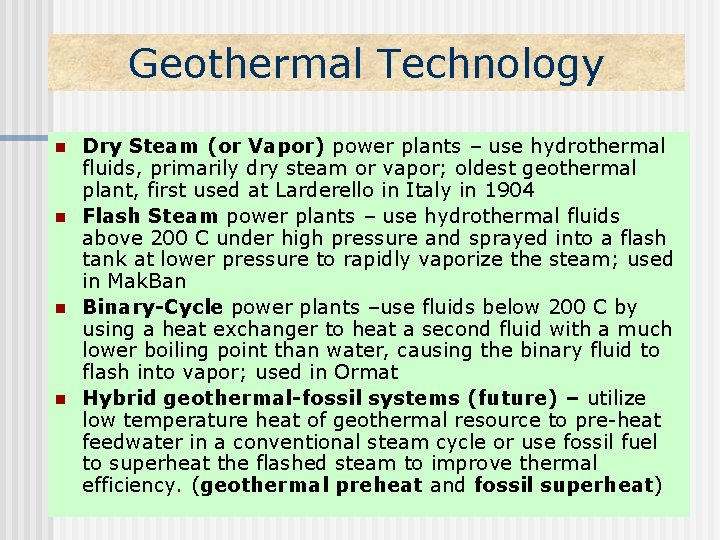 Geothermal Technology

• Dry Steam (or Vapor) power plants – use hydrothermal fluids, primarily dry steam or vapor; oldest geothermal plant, first used at Larderello in Italy in 1904
• Flash Steam power plants – use hydrothermal fluids above 200 C under high pressure and sprayed into a flash tank at lower pressure to rapidly vaporize the steam; used in MakBan
• Binary-Cycle power plants –use fluids below 200 C by using a heat exchanger to heat a second fluid with a much lower boiling point than water, causing the binary fluid to flash into vapor; used in Ormat
• Hybrid geothermal-fossil systems (future) – utilize low temperature heat of geothermal resource to pre-heat feedwater in a conventional steam cycle or use fossil fuel to superheat the flashed steam to improve thermal efficiency. (geothermal preheat and fossil superheat)